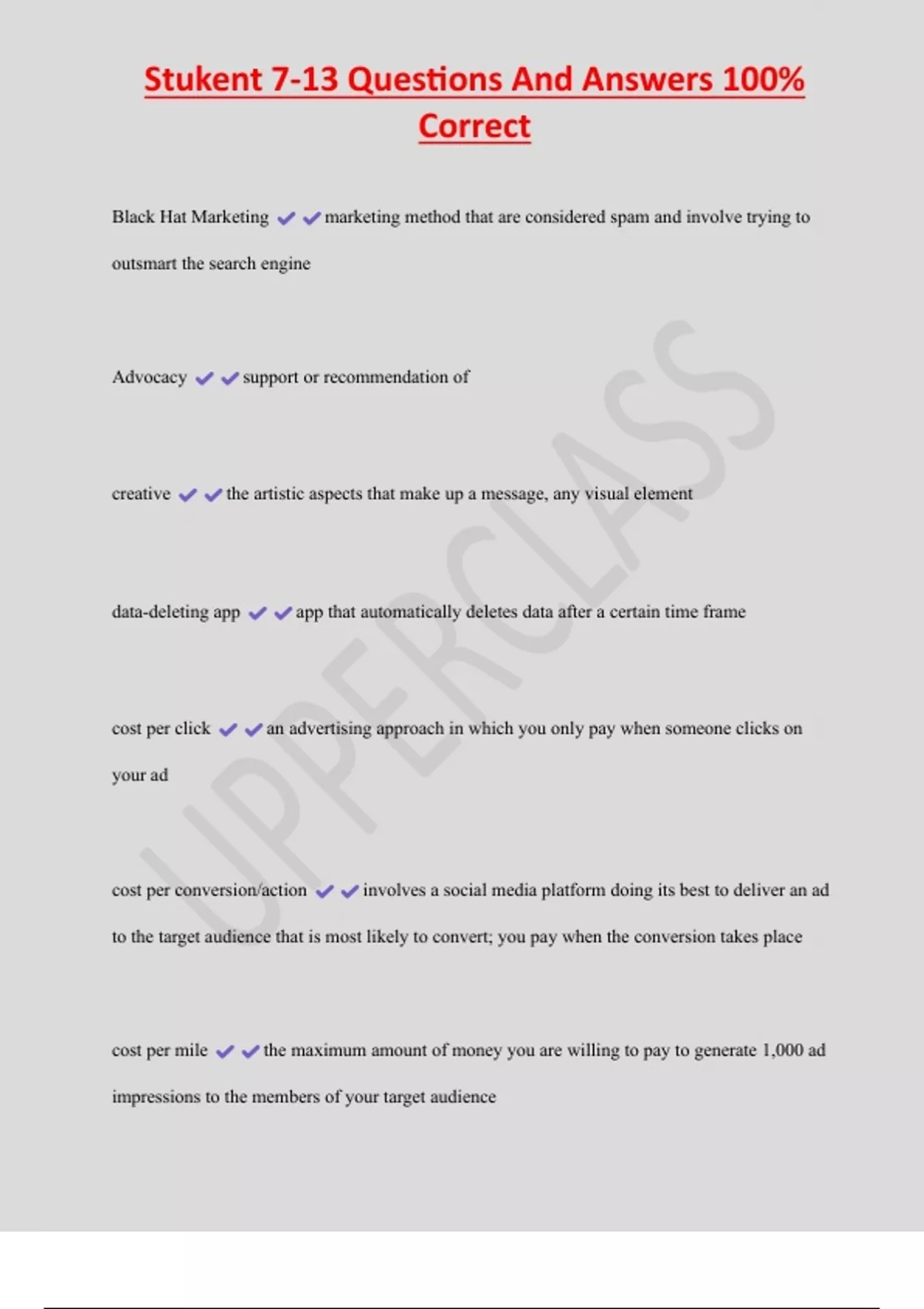 Stukent 7-13 Questions And Answers 100% Correct

Black Hat Marketing ✔✔marketing method that are considered spam and involve trying to outsmart the search engine

Advocacy ✔✔support or recommendation of

creative ✔✔the artistic aspects that make up a message, any visual element

data-deleting app ✔✔app that automatically deletes data after a certain time frame

cost per click ✔✔an advertising approach in which you only pay when someone clicks on your ad

cost per conversion/action ✔✔involves a social media platform doing its best to deliver an ad to the target audience that is most likely to convert; you pay when the conversion takes place

cost per mile ✔✔the maximum amount of money you are willing to pay to generate 1,000 ad impressions to the members of your target audience

UPPERCLASS